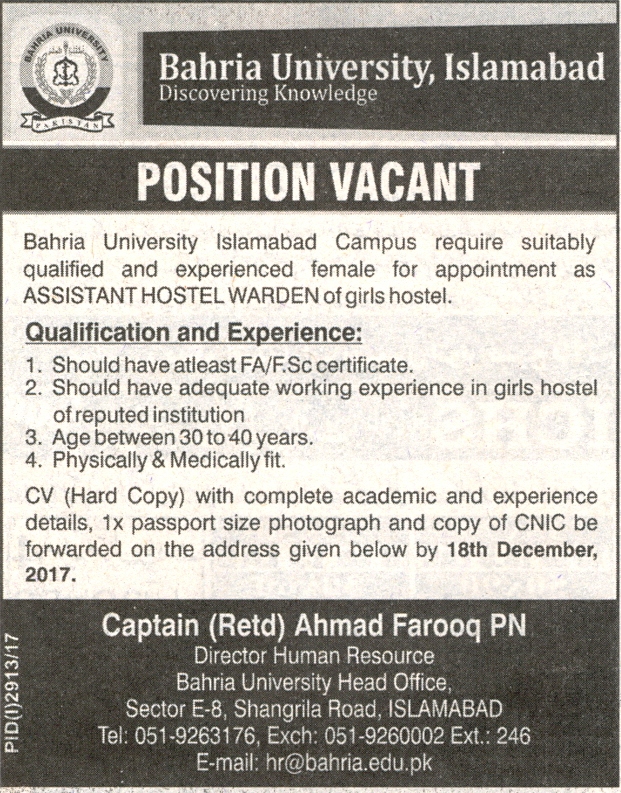 BAHRIA UNIVERSITY
PAKISTAN

Bahria University, Islamabad
Discovering Knowledge

POSITION VACANT

Bahria University Islamabad Campus require suitably qualified and experienced female for appointment as ASSISTANT HOSTEL WARDEN of girls hostel.

Qualification and Experience:

1. Should have atleast FA/F.Sc certificate.
2. Should have adequate working experience in girls hostel of reputed institution
3. Age between 30 to 40 years.
4. Physically & Medically fit.

CV (Hard Copy) with complete academic and experience details, 1x passport size photograph and copy of CNIC be forwarded on the address given below by 18th December, 2017.

Captain (Retd) Ahmad Farooq PN
Director Human Resource
Bahria University Head Office,
Sector E-8, Shangrila Road, ISLAMABAD
Tel: 051-9263176, Exch: 051-9260002 Ext.: 246
E-mail: hr@bahria.edu.pk

PID(I)2913/17